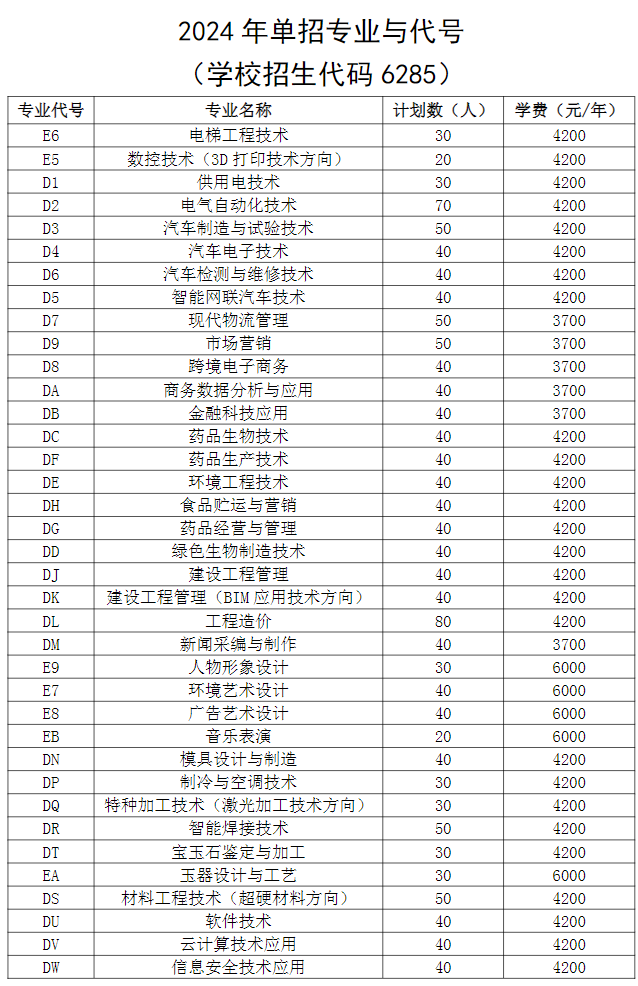 2024 年单招专业与代号

（学校招生代码 6285）

| 专业代号 | 专业名称 | 计划数（人） | 学费（元/年） |
|---|---|---|---|
| E6 | 电梯工程技术 | 30 | 4200 |
| E5 | 数控技术（3D 打印技术方向） | 20 | 4200 |
| D1 | 供用电技术 | 30 | 4200 |
| D2 | 电气自动化技术 | 70 | 4200 |
| D3 | 汽车制造与试验技术 | 50 | 4200 |
| D4 | 汽车电子技术 | 40 | 4200 |
| D6 | 汽车检测与维修技术 | 40 | 4200 |
| D5 | 智能网联汽车技术 | 40 | 4200 |
| D7 | 现代物流管理 | 50 | 3700 |
| D9 | 市场营销 | 50 | 3700 |
| D8 | 跨境电子商务 | 40 | 3700 |
| DA | 商务数据分析与应用 | 40 | 3700 |
| DB | 金融科技应用 | 40 | 3700 |
| DC | 药品生物技术 | 40 | 4200 |
| DF | 药品生产技术 | 40 | 4200 |
| DE | 环境工程技术 | 40 | 4200 |
| DH | 食品贮运与营销 | 40 | 4200 |
| DG | 药品经营与管理 | 40 | 4200 |
| DD | 绿色生物制造技术 | 40 | 4200 |
| DJ | 建设工程管理 | 40 | 4200 |
| DK | 建设工程管理（BIM 应用技术方向） | 40 | 4200 |
| DL | 工程造价 | 80 | 4200 |
| DM | 新闻采编与制作 | 40 | 3700 |
| E9 | 人物形象设计 | 30 | 6000 |
| E7 | 环境艺术设计 | 40 | 6000 |
| E8 | 广告艺术设计 | 40 | 6000 |
| EB | 音乐表演 | 20 | 6000 |
| DN | 模具设计与制造 | 40 | 4200 |
| DP | 制冷与空调技术 | 30 | 4200 |
| DQ | 特种加工技术（激光加工技术方向） | 30 | 4200 |
| DR | 智能焊接技术 | 50 | 4200 |
| DT | 宝玉石鉴定与加工 | 30 | 4200 |
| EA | 玉器设计与工艺 | 30 | 6000 |
| DS | 材料工程技术（超硬材料方向） | 50 | 4200 |
| DU | 软件技术 | 40 | 4200 |
| DV | 云计算技术应用 | 40 | 4200 |
| DW | 信息安全技术应用 | 40 | 4200 |